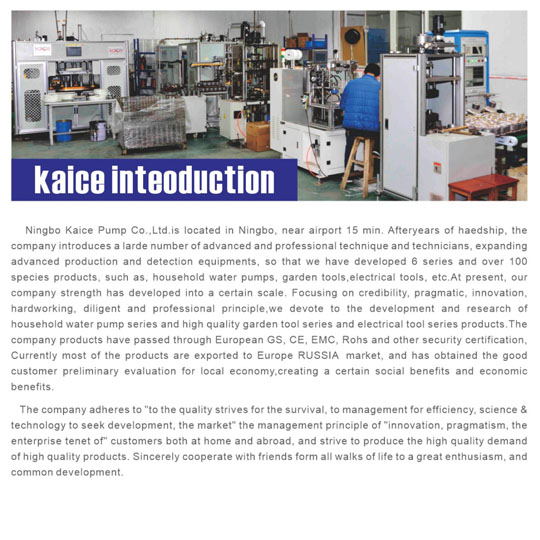 kaice inteoduction

Ningbo Kaice Pump Co.,Ltd.is located in Ningbo, near airport 15 min. Afteryears of haedship, the company introduces a larde number of advanced and professional technique and technicians, expanding advanced production and detection equipments, so that we have developed 6 series and over 100 species products, such as, household water pumps, garden tools,electrical tools, etc.At present, our company strength has developed into a certain scale. Focusing on credibility, pragmatic, innovation, hardworking, diligent and professional principle,we devote to the development and research of household water pump series and high quality garden tool series and electrical tool series products.The company products have passed through European GS, CE, EMC, Rohs and other security certification, Currently most of the products are exported to Europe RUSSIA market, and has obtained the good customer preliminary evaluation for local economy,creating a certain social benefits and economic benefits.

The company adheres to "to the quality strives for the survival, to management for efficiency, science & technology to seek development, the market" the management principle of "innovation, pragmatism, the enterprise tenet of" customers both at home and abroad, and strive to produce the high quality demand of high quality products. Sincerely cooperate with friends form all walks of life to a great enthusiasm, and common development.